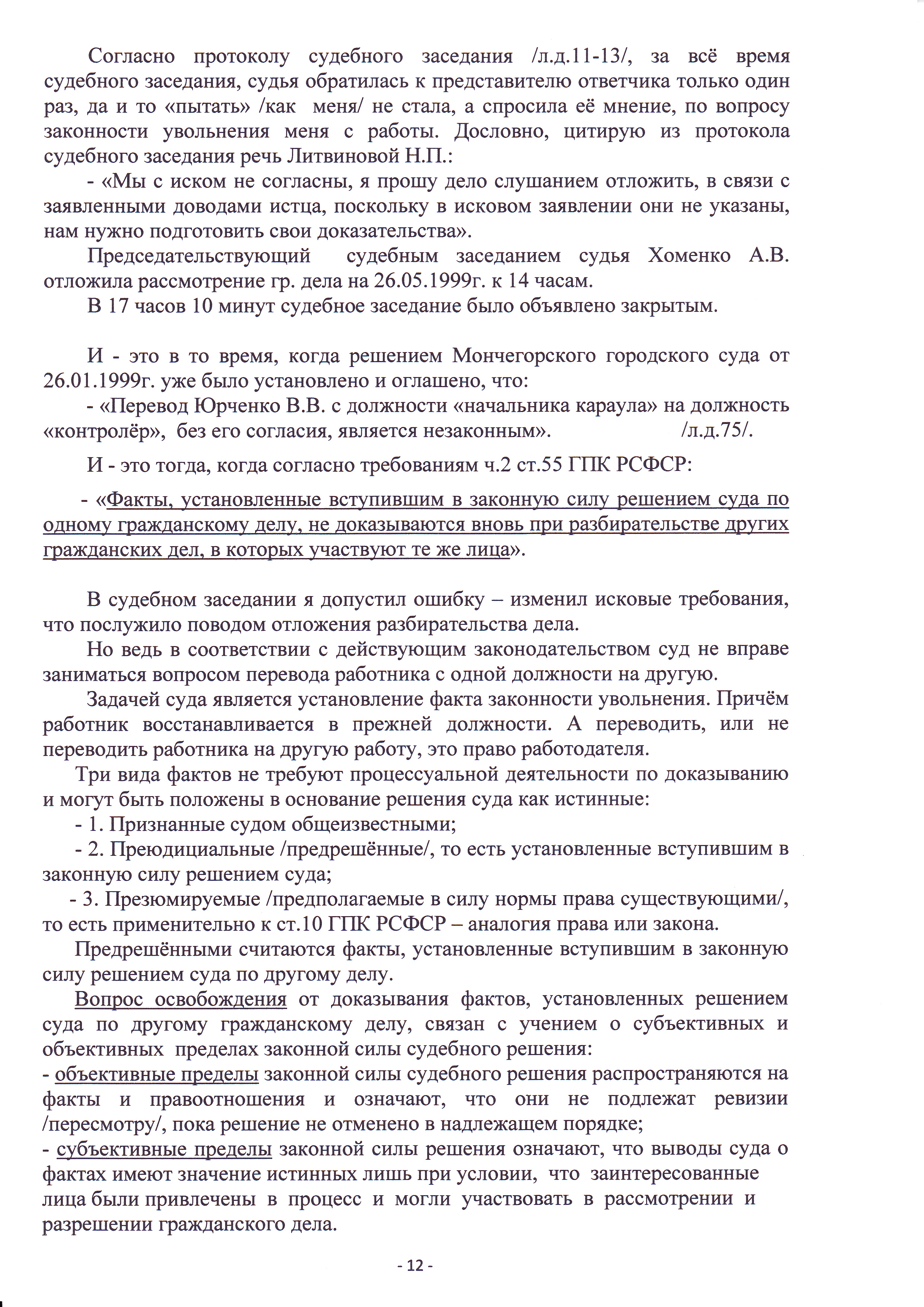 Согласно протоколу судебного заседания /л.д.11-13/, за всё время судебного заседания, судья обратилась к представителю ответчика только один раз, да и то «пытать» /как меня/ не стала, а спросила её мнение, по вопросу законности увольнения меня с работы. Дословно, цитирую из протокола судебного заседания речь Литвиновой Н.П.:

- «Мы с иском не согласны, я прошу дело слушанием отложить, в связи с заявленными доводами истца, поскольку в исковом заявлении они не указаны, нам нужно подготовить свои доказательства».

Председательствующий судебным заседанием судья Хоменко А.В. отложила рассмотрение гр. дела на 26.05.1999г. к 14 часам.

В 17 часов 10 минут судебное заседание было объявлено закрытым.

И - это в то время, когда решением Мончегорского городского суда от 26.01.1999г. уже было установлено и оглашено, что:

- «Перевод Юрченко В.В. с должности «начальника караула» на должность «контролёр», без его согласия, является незаконным». /л.д.75/.

И - это тогда, когда согласно требованиям ч.2 ст.55 ГПК РСФСР:

- «Факты, установленные вступившим в законную силу решением суда по одному гражданскому делу, не доказываются вновь при разбирательстве других гражданских дел, в которых участвуют те же лица».

В судебном заседании я допустил ошибку – изменил исковые требования, что послужило поводом отложения разбирательства дела.

Но ведь в соответствии с действующим законодательством суд не вправе заниматься вопросом перевода работника с одной должности на другую.

Задачей суда является установление факта законности увольнения. Причём работник восстанавливается в прежней должности. А переводить, или не переводить работника на другую работу, это право работодателя.

Три вида фактов не требуют процессуальной деятельности по доказыванию и могут быть положены в основание решения суда как истинные:

- 1. Признанные судом общеизвестными;
- 2. Преюдициальные /предрешённые/, то есть установленные вступившим в законную силу решением суда;
- 3. Презюмируемые /предполагаемые в силу нормы права существующими/, то есть применительно к ст.10 ГПК РСФСР – аналогия права или закона.

Предрешёнными считаются факты, установленные вступившим в законную силу решением суда по другому делу.

Вопрос освобождения от доказывания фактов, установленных решением суда по другому гражданскому делу, связан с учением о субъективных и объективных пределах законной силы судебного решения:
- объективные пределы законной силы судебного решения распространяются на факты и правоотношения и означают, что они не подлежат ревизии /пересмотру/, пока решение не отменено в надлежащем порядке;
- субъективные пределы законной силы решения означают, что выводы суда о фактах имеют значение истинных лишь при условии, что заинтересованные лица были привлечены в процесс и могли участвовать в рассмотрении и разрешении гражданского дела.

- 12 -